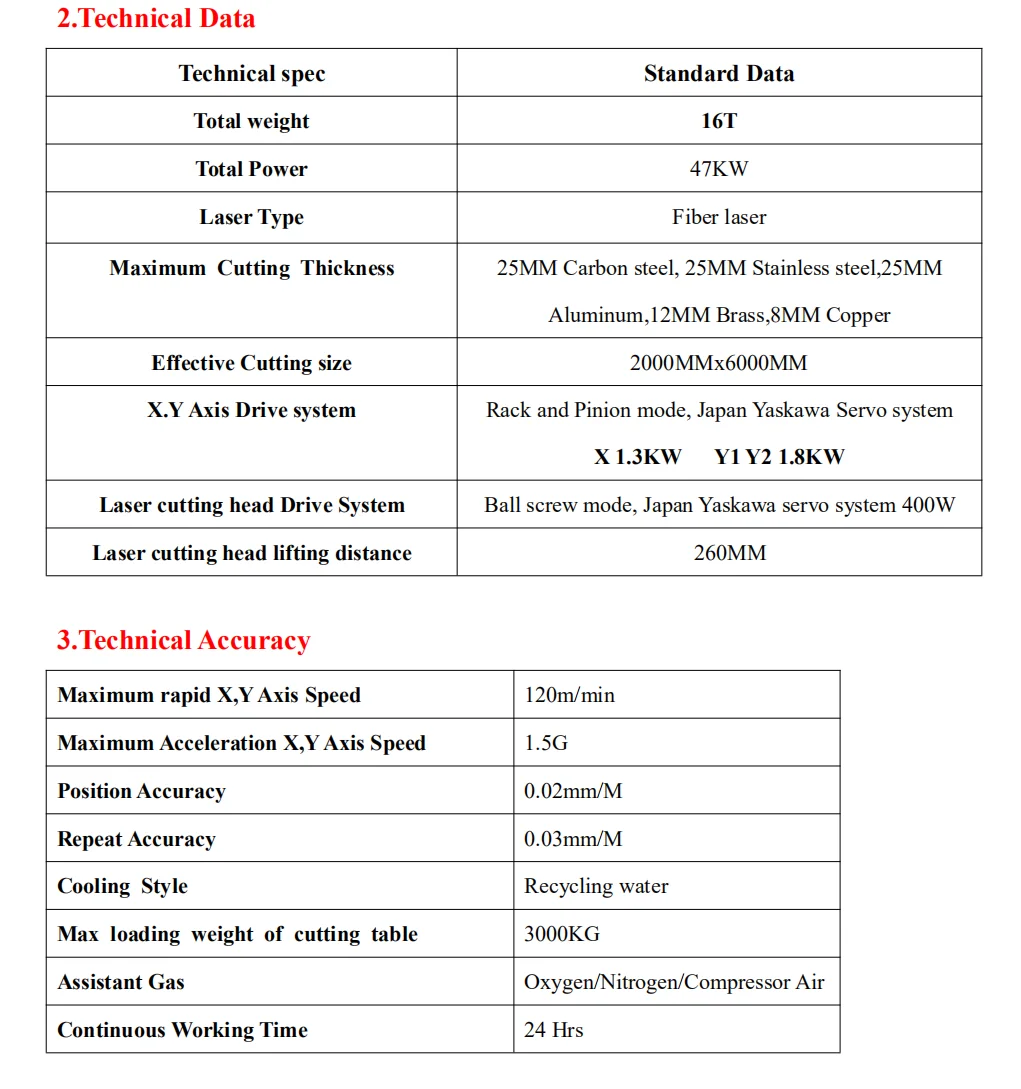 2.Technical Data

| Technical spec | Standard Data |
|---|---|
| Total weight | 16T |
| Total Power | 47KW |
| Laser Type | Fiber laser |
| Maximum Cutting Thickness | 25MM Carbon steel, 25MM Stainless steel,25MM Aluminum,12MM Brass,8MM Copper |
| Effective Cutting size | 2000MMx6000MM |
| X.Y Axis Drive system | Rack and Pinion mode, Japan Yaskawa Servo system X 1.3KW Y1 Y2 1.8KW |
| Laser cutting head Drive System | Ball screw mode, Japan Yaskawa servo system 400W |
| Laser cutting head lifting distance | 260MM |

3.Technical Accuracy

| Maximum rapid X,Y Axis Speed | 120m/min |
|---|---|
| Maximum Acceleration X,Y Axis Speed | 1.5G |
| Position Accuracy | 0.02mm/M |
| Repeat Accuracy | 0.03mm/M |
| Cooling Style | Recycling water |
| Max loading weight of cutting table | 3000KG |
| Assistant Gas | Oxygen/Nitrogen/Compressor Air |
| Continuous Working Time | 24 Hrs |